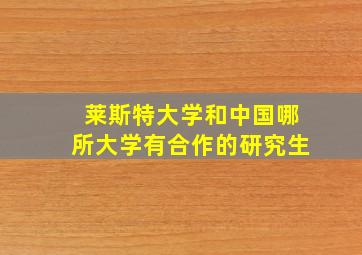 莱斯特大学和中国哪所大学有合作的研究生